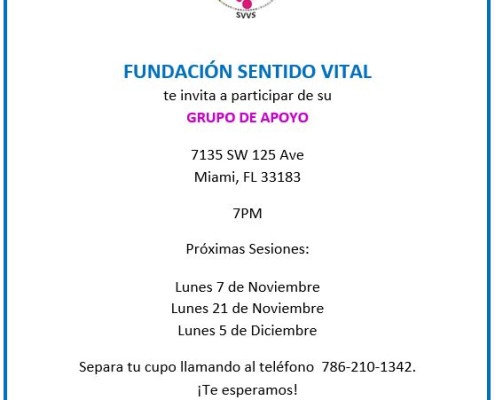 SVVS

FUNDACIÓN SENTIDO VITAL
te invita a participar de su
GRUPO DE APOYO

7135 SW 125 Ave
Miami, FL 33183

7PM

Próximas Sesiones:

Lunes 7 de Noviembre
Lunes 21 de Noviembre
Lunes 5 de Diciembre

Separa tu cupo llamando al teléfono 786-210-1342.
¡Te esperamos!